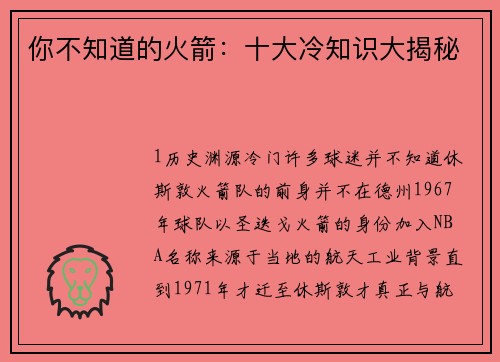 你不知道的火箭：十大冷知识大揭秘

1历史渊源冷门许多球迷并不知道休斯敦火箭队的前身并不在德州1967年球队以圣迭戈火箭的身份加入NBA名称来源于当地的航天工业背景直到1971年才迁至休斯敦才真正与航